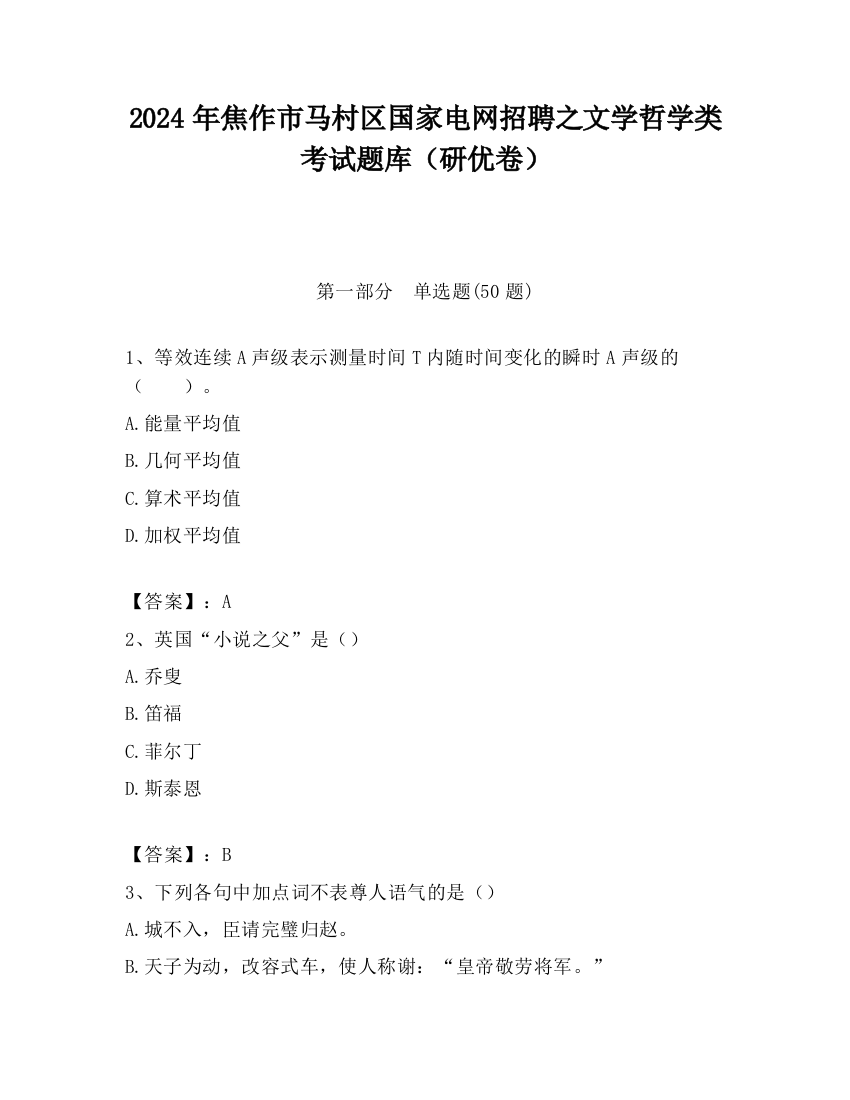 2024 年焦作市马村区国家电网招聘之文学哲学类考试题库（研优卷）

第一部分　单选题(50 题)

1、等效连续 A 声级表示测量时间 T 内随时间变化的瞬时 A 声级的（　　）。

A.能量平均值

B.几何平均值

C.算术平均值

D.加权平均值

【答案】：A

2、英国“小说之父”是（）

A.乔叟

B.笛福

C.菲尔丁

D.斯泰恩

【答案】：B

3、下列各句中加点词不表尊人语气的是（）

A.城不入，臣请完璧归赵。

B.天子为动，改容式车，使人称谢：“皇帝敬劳将军。”